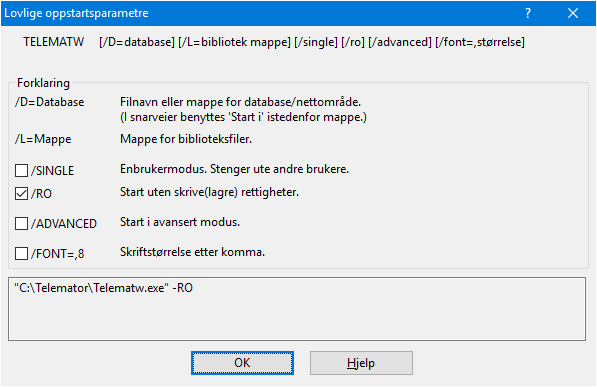 Lovlige oppstartsparametre ? X

TELEMATW [/D=database] [/L=bibliotek mappe] [/single] [/ro] [/advanced] [/font=,størrelse]

Forklaring

/D=Database Filnavn eller mappe for database/nettområde. (I snarveier benyttes 'Start i' istedenfor mappe.)

/L=Mappe Mappe for biblioteksfiler.

/SINGLE Enbrukermodus. Stenger ute andre brukere.

/RO Start uten skrive(lagre) rettigheter.

/ADVANCED Start i avansert modus.

/FONT=,8 Skriftstørrelse etter komma.

"C:\Telemator\Telematw.exe" -RO

OK

Hjelp